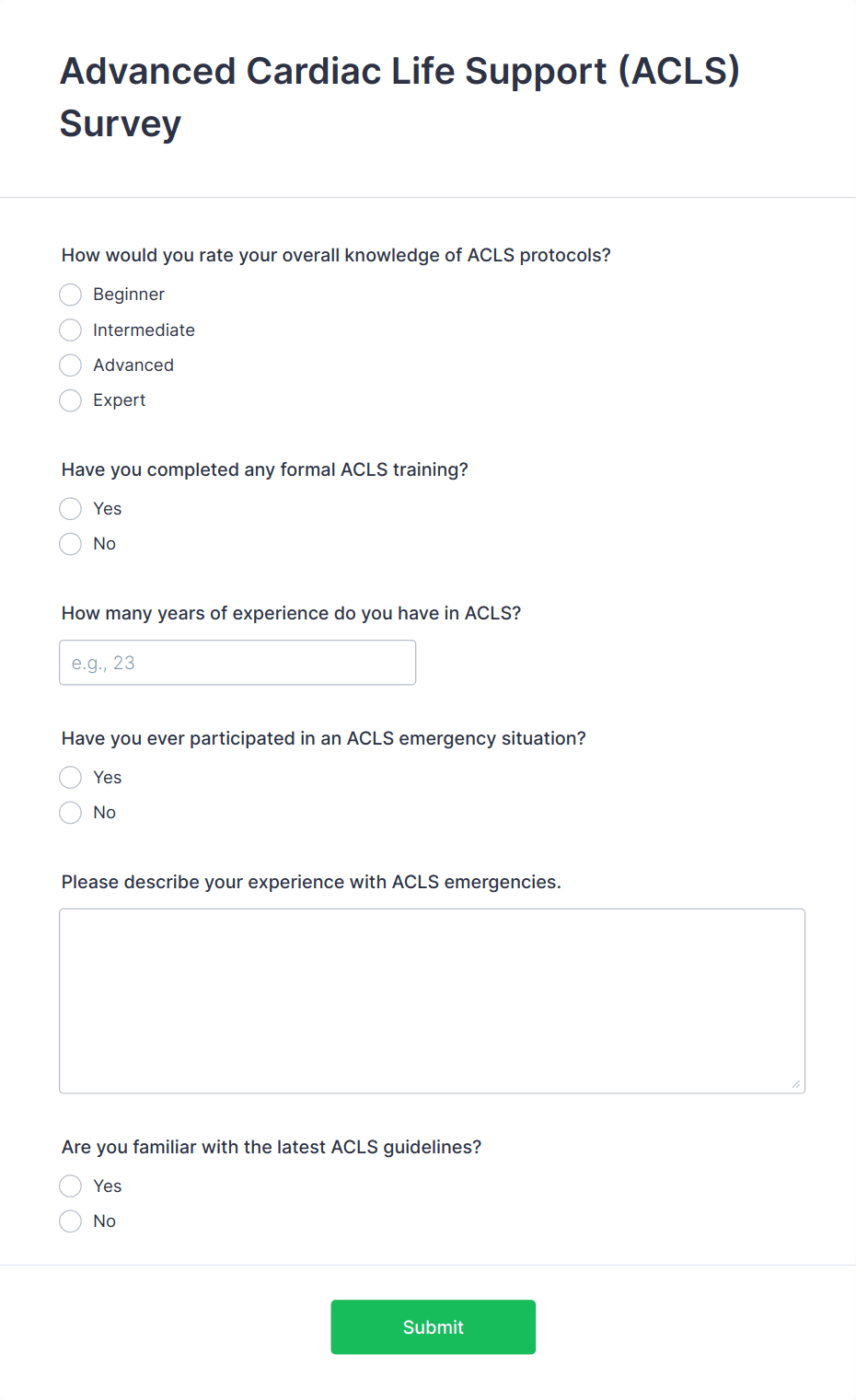 Advanced Cardiac Life Support (ACLS) Survey

How would you rate your overall knowledge of ACLS protocols?

Beginner
Intermediate
Advanced
Expert

Have you completed any formal ACLS training?

Yes
No

How many years of experience do you have in ACLS?

e.g., 23

Have you ever participated in an ACLS emergency situation?

Yes
No

Please describe your experience with ACLS emergencies.

Are you familiar with the latest ACLS guidelines?

Yes
No

Submit